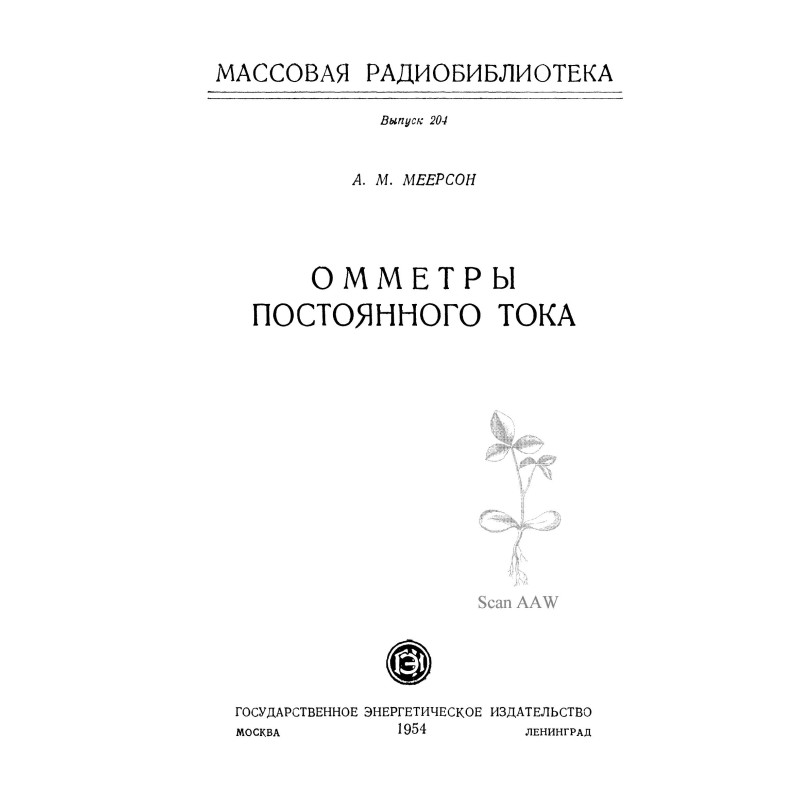 МАССОВАЯ РАДИОБИБЛИОТЕКА

Выпуск 204

А. М. МЕЕРСОН

ОММЕТРЫ
ПОСТОЯННОГО ТОКА

Scan AAW

ГЭИ

ГОСУДАРСТВЕННОЕ ЭНЕРГЕТИЧЕСКОЕ ИЗДАТЕЛЬСТВО
МОСКВА 1954 ЛЕНИНГРАД